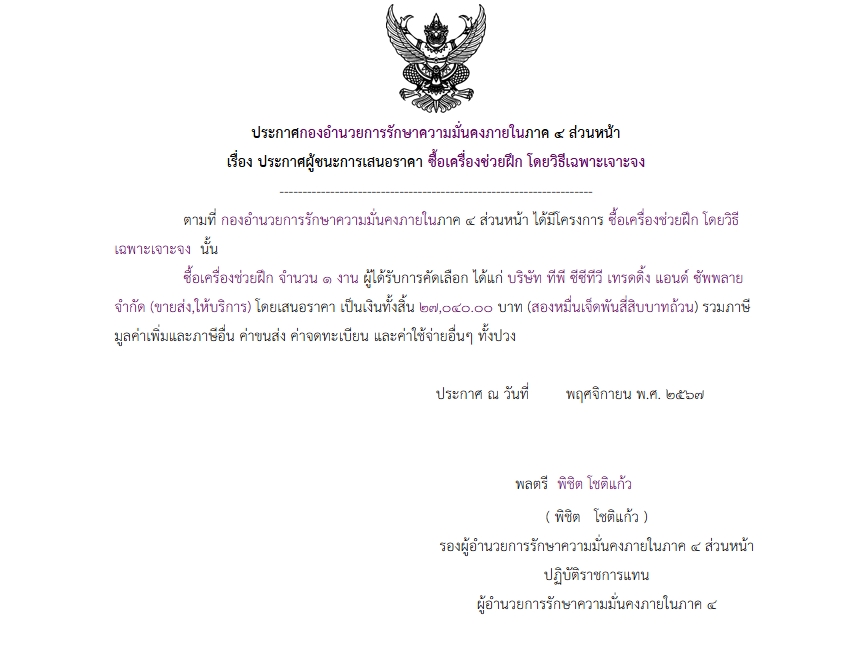 ประกาศกองอำนวยการรักษาความมั่นคงภายในภาค ๔ ส่วนหน้า
เรื่อง ประกาศผู้ชนะการเสนอราคา ซื้อเครื่องช่วยฝึก โดยวิธีเฉพาะเจาะจง

--------------------------------------------------------------------

ตามที่ กองอำนวยการรักษาความมั่นคงภายในภาค ๔ ส่วนหน้า ได้มีโครงการ ซื้อเครื่องช่วยฝึก โดยวิธีเฉพาะเจาะจง นั้น

ซื้อเครื่องช่วยฝึก จำนวน ๑ งาน ผู้ได้รับการคัดเลือก ได้แก่ บริษัท ทีพี ซีซีทีวี เทรดดิ้ง แอนด์ ซัพพลาย จำกัด (ขายส่ง,ให้บริการ) โดยเสนอราคา เป็นเงินทั้งสิ้น ๒๗,๐๔๐.๐๐ บาท (สองหมื่นเจ็ดพันสี่สิบบาทถ้วน) รวมภาษีมูลค่าเพิ่มและภาษีอื่น ค่าขนส่ง ค่าจดทะเบียน และค่าใช้จ่ายอื่นๆ ทั้งปวง

ประกาศ ณ วันที่ พฤศจิกายน พ.ศ. ๒๕๖๗

พลตรี พิชิต โชติแก้ว
( พิชิต โชติแก้ว )
รองผู้อำนวยการรักษาความมั่นคงภายในภาค ๔ ส่วนหน้า
ปฏิบัติราชการแทน
ผู้อำนวยการรักษาความมั่นคงภายในภาค ๔